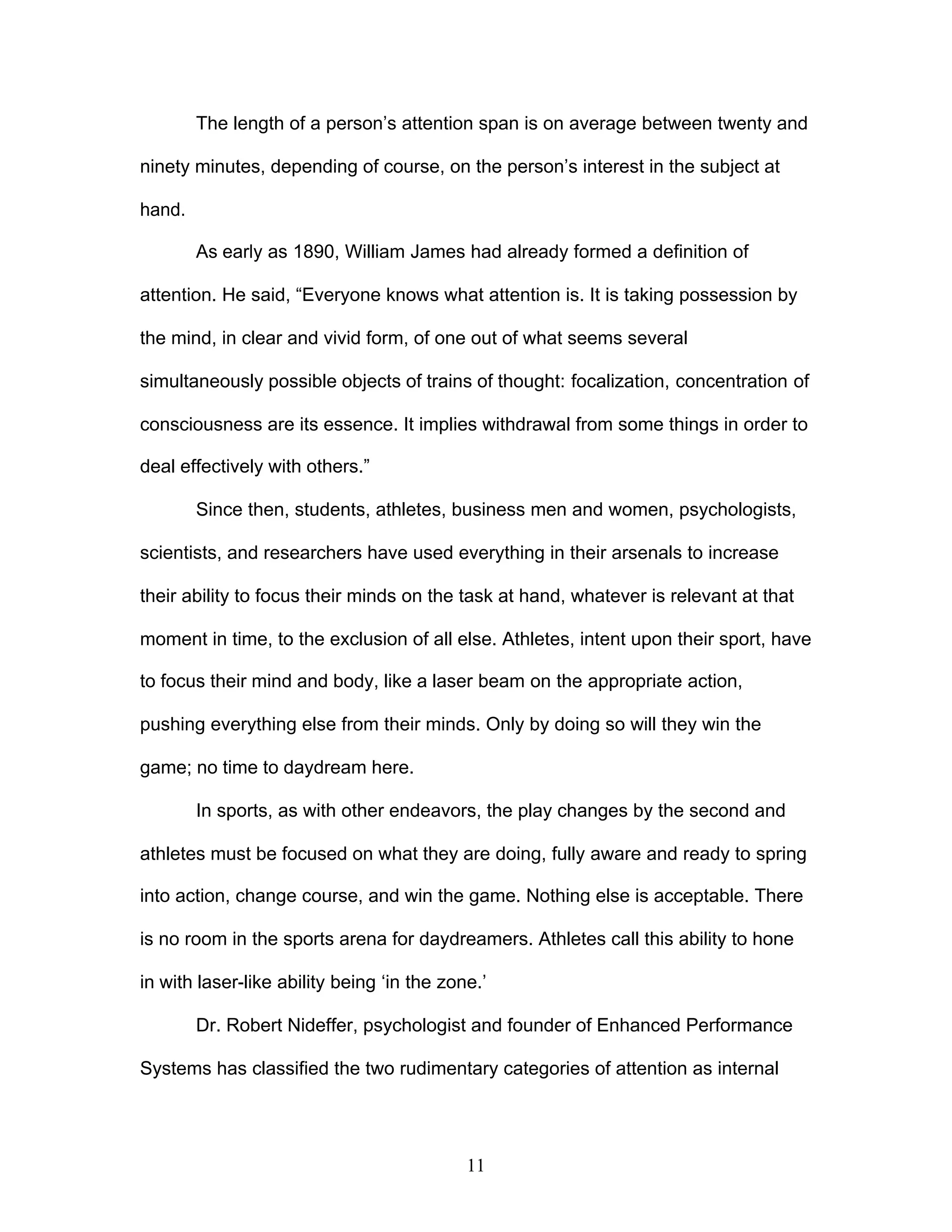 The length of a person’s attention span is on average between twenty and ninety minutes, depending of course, on the person’s interest in the subject at hand.

As early as 1890, William James had already formed a definition of attention. He said, “Everyone knows what attention is. It is taking possession by the mind, in clear and vivid form, of one out of what seems several simultaneously possible objects of trains of thought: focalization, concentration of consciousness are its essence. It implies withdrawal from some things in order to deal effectively with others.”

Since then, students, athletes, business men and women, psychologists, scientists, and researchers have used everything in their arsenals to increase their ability to focus their minds on the task at hand, whatever is relevant at that moment in time, to the exclusion of all else. Athletes, intent upon their sport, have to focus their mind and body, like a laser beam on the appropriate action, pushing everything else from their minds. Only by doing so will they win the game; no time to daydream here.

In sports, as with other endeavors, the play changes by the second and athletes must be focused on what they are doing, fully aware and ready to spring into action, change course, and win the game. Nothing else is acceptable. There is no room in the sports arena for daydreamers. Athletes call this ability to hone in with laser-like ability being ‘in the zone.’

Dr. Robert Nideffer, psychologist and founder of Enhanced Performance Systems has classified the two rudimentary categories of attention as internal

11